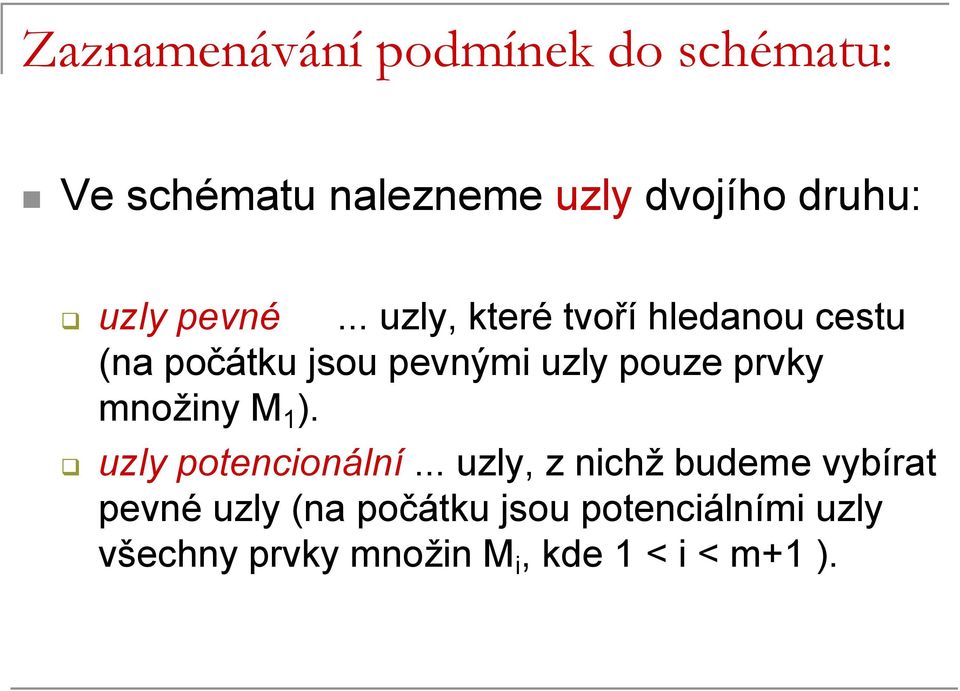 Zaznamenávání podmínek do schématu:

Ve schématu nalezneme uzly dvojího druhu:

uzly pevné ... uzly, které tvoří hledanou cestu (na počátku jsou pevnými uzly pouze prvky množiny $M_1$).

uzly potencionální ... uzly, z nichž budeme vybírat pevné uzly (na počátku jsou potenciálními uzly všechny prvky množin $M_i$, kde $1 < i < m+1$ ).